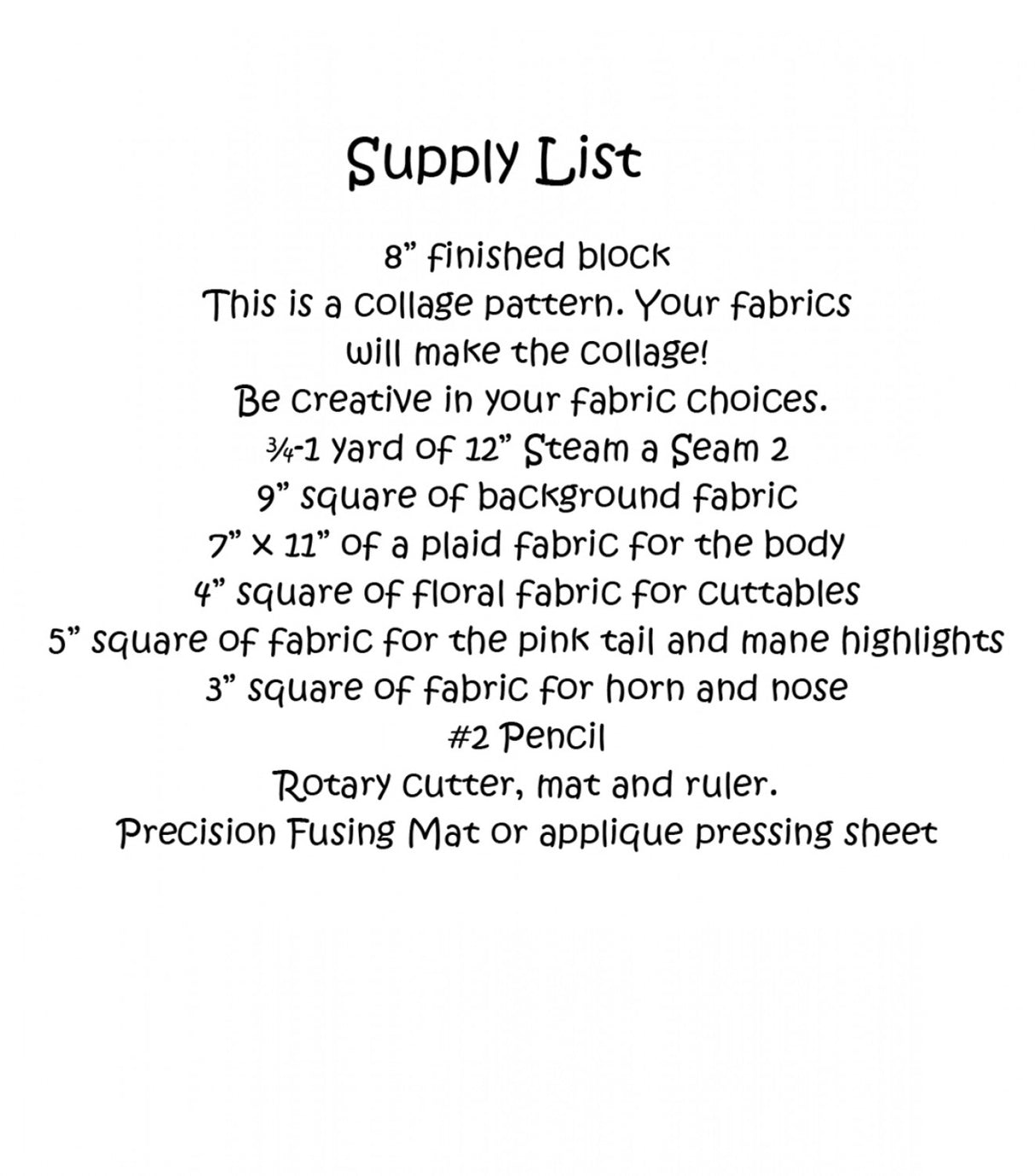 Supply List

8" finished block
This is a collage pattern. Your fabrics will make the collage!
Be creative in your fabric choices.
¾-1 yard of 12" Steam a Seam 2
9" square of background fabric
7" x 11" of a plaid fabric for the body
4" square of floral fabric for cuttables
5" square of fabric for the pink tail and mane highlights
3" square of fabric for horn and nose
#2 Pencil
Rotary cutter, mat and ruler.
Precision Fusing Mat or applique pressing sheet